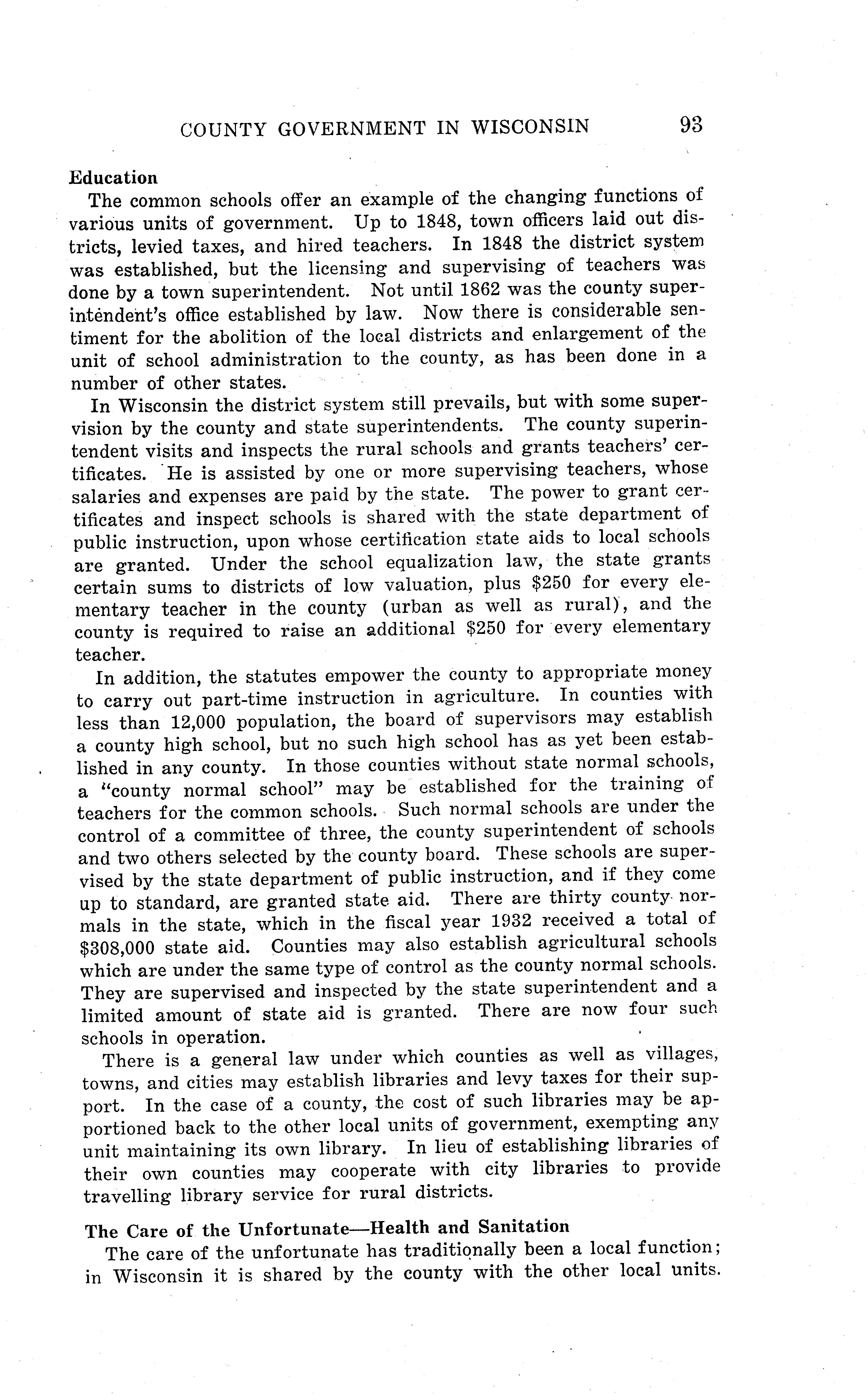 COUNTY GOVERNMENT IN WISCONSIN 93

Education

The common schools offer an example of the changing functions of various units of government. Up to 1848, town officers laid out districts, levied taxes, and hired teachers. In 1848 the district system was established, but the licensing and supervising of teachers was done by a town superintendent. Not until 1862 was the county superintendent's office established by law. Now there is considerable sentiment for the abolition of the local districts and enlargement of the unit of school administration to the county, as has been done in a number of other states.

In Wisconsin the district system still prevails, but with some supervision by the county and state superintendents. The county superintendent visits and inspects the rural schools and grants teachers' certificates. He is assisted by one or more supervising teachers, whose salaries and expenses are paid by the state. The power to grant certificates and inspect schools is shared with the state department of public instruction, upon whose certification state aids to local schools are granted. Under the school equalization law, the state grants certain sums to districts of low valuation, plus \$250 for every elementary teacher in the county (urban as well as rural), and the county is required to raise an additional \$250 for every elementary teacher.

In addition, the statutes empower the county to appropriate money to carry out part-time instruction in agriculture. In counties with less than 12,000 population, the board of supervisors may establish a county high school, but no such high school has as yet been established in any county. In those counties without state normal schools, a "county normal school" may be established for the training of teachers for the common schools. Such normal schools are under the control of a committee of three, the county superintendent of schools and two others selected by the county board. These schools are supervised by the state department of public instruction, and if they come up to standard, are granted state aid. There are thirty county normals in the state, which in the fiscal year 1932 received a total of \$308,000 state aid. Counties may also establish agricultural schools which are under the same type of control as the county normal schools. They are supervised and inspected by the state superintendent and a limited amount of state aid is granted. There are now four such schools in operation.

There is a general law under which counties as well as villages, towns, and cities may establish libraries and levy taxes for their support. In the case of a county, the cost of such libraries may be apportioned back to the other local units of government, exempting any unit maintaining its own library. In lieu of establishing libraries of their own counties may cooperate with city libraries to provide travelling library service for rural districts.

The Care of the Unfortunate—Health and Sanitation

The care of the unfortunate has traditionally been a local function; in Wisconsin it is shared by the county with the other local units.